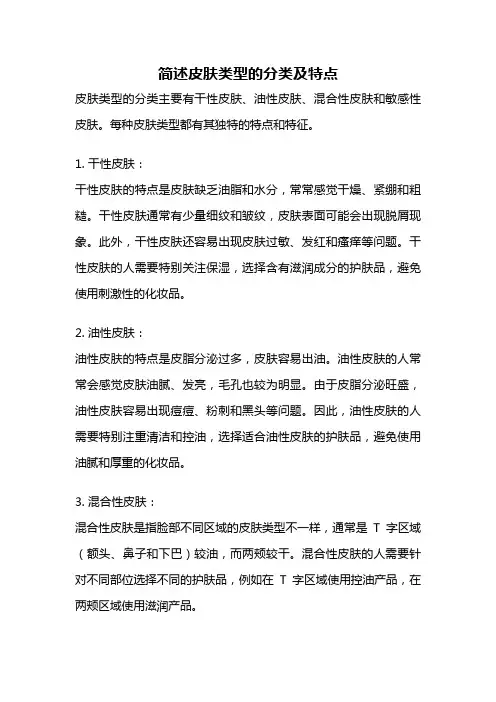 简述皮肤类型的分类及特点

皮肤类型的分类主要有干性皮肤、油性皮肤、混合性皮肤和敏感性皮肤。每种皮肤类型都有其独特的特点和特征。

1. 干性皮肤：

干性皮肤的特点是皮肤缺乏油脂和水分，常常感觉干燥、紧绷和粗糙。干性皮肤通常有少量细纹和皱纹，皮肤表面可能会出现脱屑现象。此外，干性皮肤还容易出现皮肤过敏、发红和瘙痒等问题。干性皮肤的人需要特别关注保湿，选择含有滋润成分的护肤品，避免使用刺激性的化妆品。

2. 油性皮肤：

油性皮肤的特点是皮脂分泌过多，皮肤容易出油。油性皮肤的人常常会感觉皮肤油腻、发亮，毛孔也较为明显。由于皮脂分泌旺盛，油性皮肤容易出现痘痘、粉刺和黑头等问题。因此，油性皮肤的人需要特别注重清洁和控油，选择适合油性皮肤的护肤品，避免使用油腻和厚重的化妆品。

3. 混合性皮肤：

混合性皮肤是指脸部不同区域的皮肤类型不一样，通常是 T 字区域（额头、鼻子和下巴）较油，而两颊较干。混合性皮肤的人需要针对不同部位选择不同的护肤品，例如在 T 字区域使用控油产品，在两颊区域使用滋润产品。